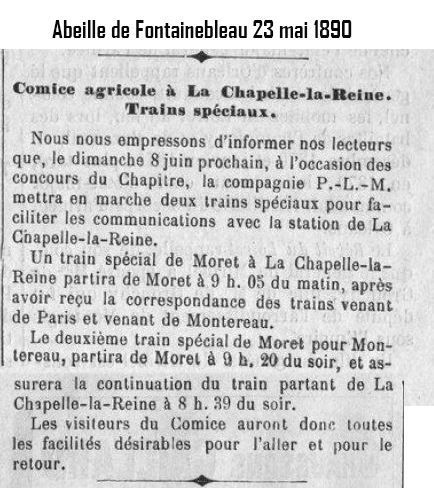 Abeille de Fontainebleau 23 mai 1890

Comice agricole à La Chapelle-la-Reine. Trains spéciaux.

Nous nous empressons d'informer nos lecteurs que, le dimanche 8 juin prochain, à l'occasion des concours du Chapitre, la compagnie P.-L.-M. mettra en marche deux trains spéciaux pour faciliter les communications avec la station de La Chapelle-la-Reine.

Un train spécial de Moret à La Chapelle-la-Reine partira de Moret à 9 h. 05 du matin, après avoir reçu la correspondance des trains venant de Paris et venant de Montereau.

Le deuxième train spécial de Moret pour Montereau, partira de Moret à 9 h. 20 du soir, et assurera la continuation du train partant de La Chapelle-la-Reine à 8 h. 39 du soir.

Les visiteurs du Comice auront donc toutes les facilités désirables pour l'aller et pour le retour.